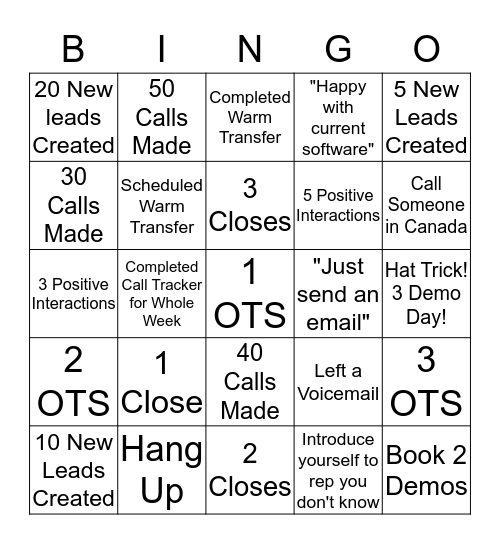 | B | I | N | G | O |
|---|---|---|---|---|
| 20 New leads Created | 50 Calls Made | Completed Warm Transfer | "Happy with current software" | 5 New Leads Created |
| 30 Calls Made | Scheduled Warm Transfer | 3 Closes | 5 Positive Interactions | Call Someone in Canada |
| 3 Positive Interactions | Completed Call Tracker for Whole Week | 1 OTS | "Just send an email" | Hat Trick! 3 Demo Day! |
| 2 OTS | 1 Close | 40 Calls Made | Left a Voicemail | 3 OTS |
| 10 New Leads Created | Hang Up | 2 Closes | Introduce yourself to rep you don't know | Book 2 Demos |